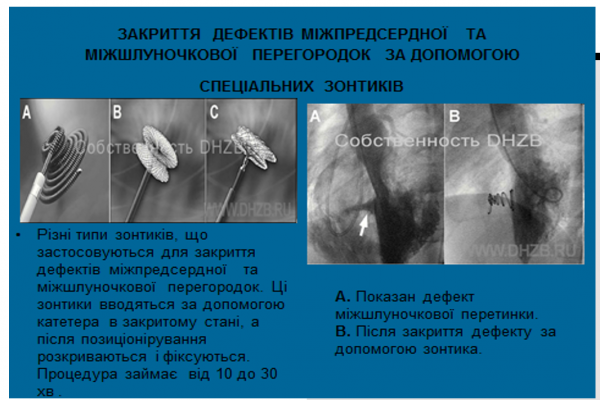 ЗАКРИТТЯ ДЕФЕКТІВ МІЖПРЕДСЕРДНОЇ ТА МІЖШЛУНОЧКОВОЇ ПЕРЕГОРОДОК ЗА ДОПОМОГОЮ СПЕЦІАЛЬНИХ ЗОНТИКІВ

A B C

Собственность DHZB

WWW.DHZB.RU

A B

Собственность DHZB

WWW.DHZB.RU

• Різні типи зонтиків, що застосовуються для закриття дефектів міжпредсердної та міжшлуночкової перегородок. Ці зонтики вводяться за допомогою катетера в закритому стані, а після позиціонірування розкриваються і фіксуються. Процедура займає від 10 до 30 хв .

A. Показан дефект міжшлуночкової перетинки.
B. Після закриття дефекту за допомогою зонтика.